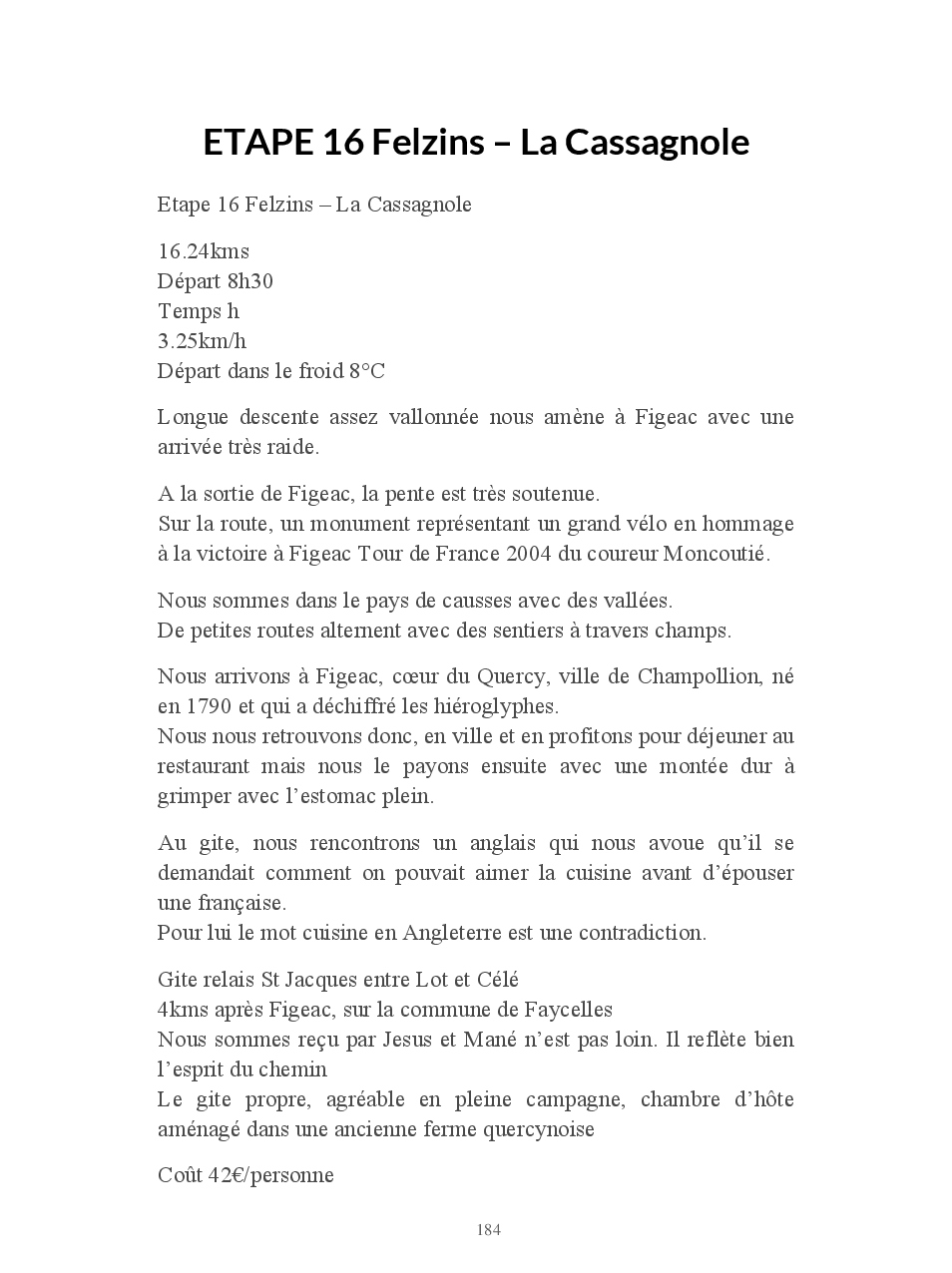 ETAPE 16 Felzins – La Cassagnole

Etape 16 Felzins – La Cassagnole

16.24kms
Départ 8h30
Temps h
3.25km/h
Départ dans le froid 8°C

Longue descente assez vallonnée nous amène à Figeac avec une arrivée très raide.

A la sortie de Figeac, la pente est très soutenue.
Sur la route, un monument représentant un grand vélo en hommage à la victoire à Figeac Tour de France 2004 du coureur Moncoutié.

Nous sommes dans le pays de causses avec des vallées.
De petites routes alternent avec des sentiers à travers champs.

Nous arrivons à Figeac, cœur du Quercy, ville de Champollion, né en 1790 et qui a déchiffré les hiéroglyphes.
Nous nous retrouvons donc, en ville et en profitons pour déjeuner au restaurant mais nous le payons ensuite avec une montée dur à grimper avec l'estomac plein.

Au gite, nous rencontrons un anglais qui nous avoue qu'il se demandait comment on pouvait aimer la cuisine avant d'épouser une française.
Pour lui le mot cuisine en Angleterre est une contradiction.

Gite relais St Jacques entre Lot et Célé
4kms après Figeac, sur la commune de Faycelles
Nous sommes reçu par Jesus et Mané n'est pas loin. Il reflète bien l'esprit du chemin
Le gite propre, agréable en pleine campagne, chambre d'hôte aménagé dans une ancienne ferme quercynoise

Coût 42€/personne

184